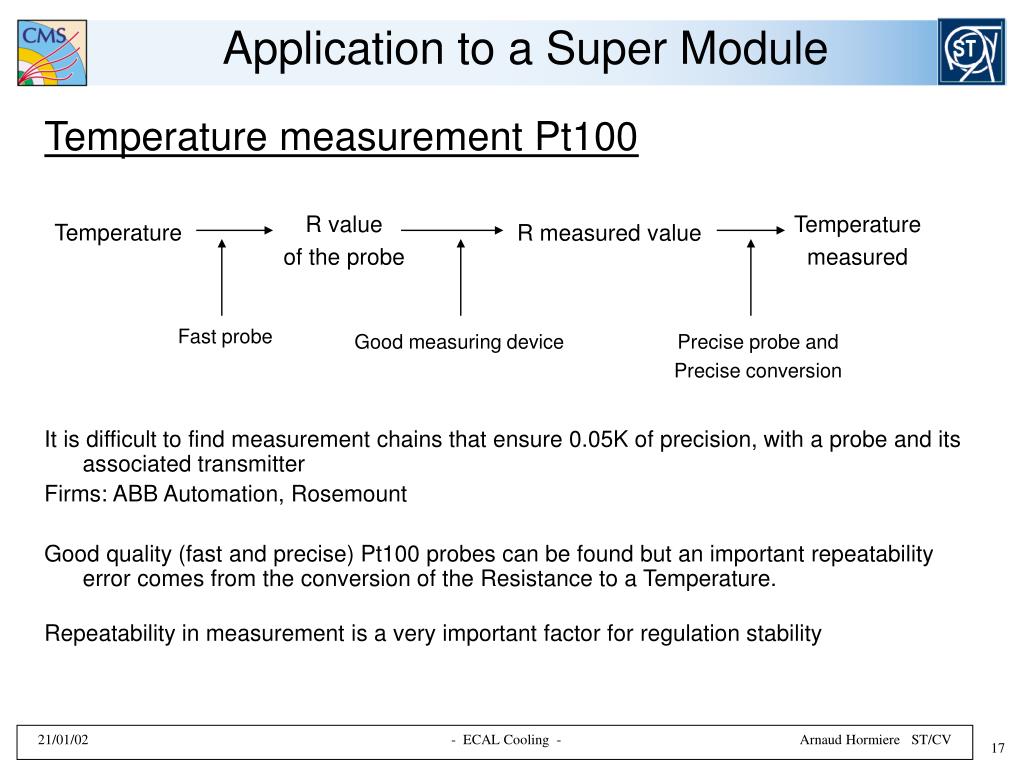 CMS

Application to a Super Module

ST

Temperature measurement Pt100

Temperature

R value
of the probe

R measured value

Temperature
measured

Fast probe

Good measuring device

Precise probe and
Precise conversion

It is difficult to find measurement chains that ensure 0.05K of precision, with a probe and its associated transmitter

Firms: ABB Automation, Rosemount

Good quality (fast and precise) Pt100 probes can be found but an important repeatability error comes from the conversion of the Resistance to a Temperature.

Repeatability in measurement is a very important factor for regulation stability

21/01/02

- ECAL Cooling -

Arnaud Hormiere ST/CV

17